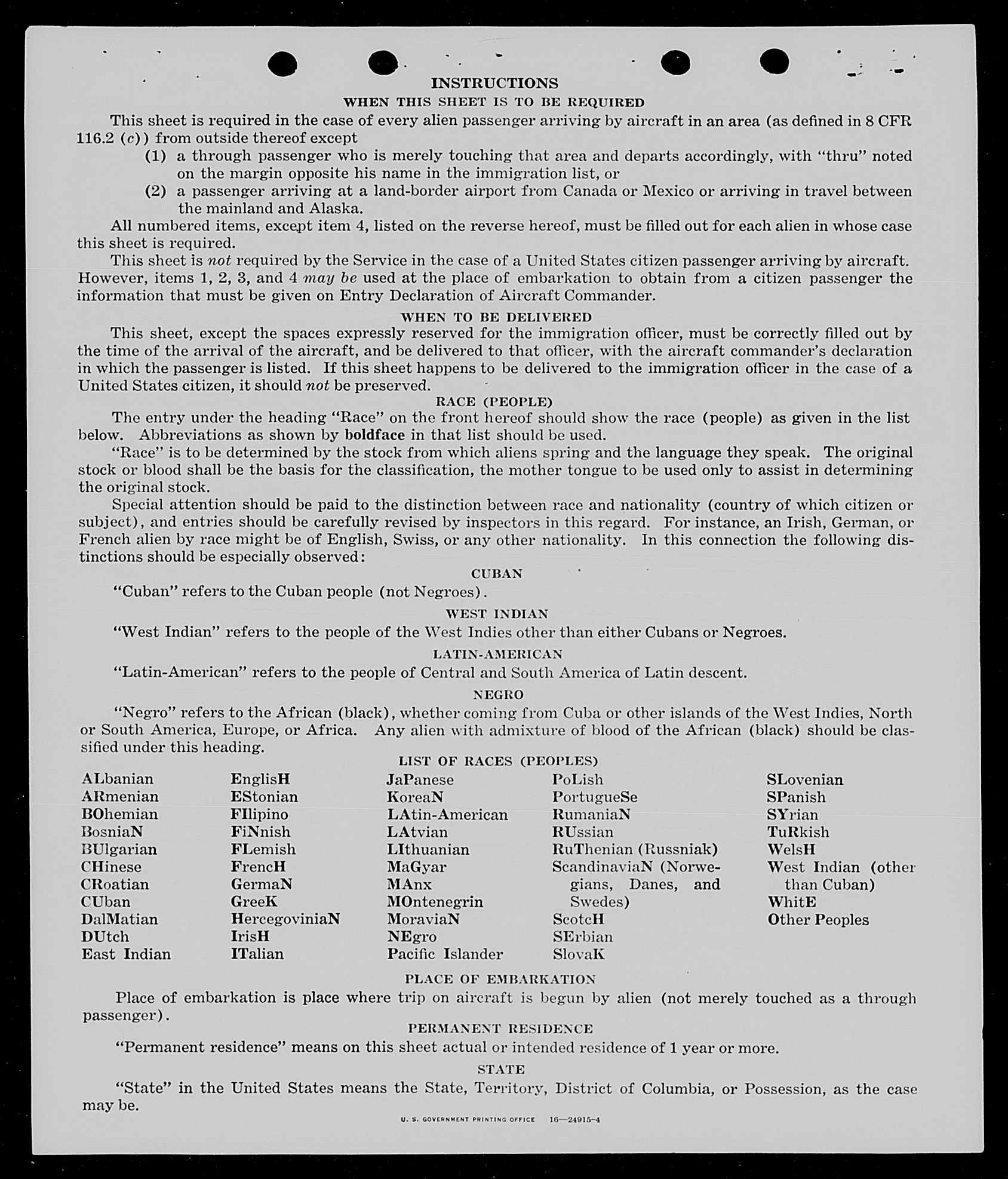 INSTRUCTIONS

WHEN THIS SHEET IS TO BE REQUIRED

This sheet is required in the case of every alien passenger arriving by aircraft in an area (as defined in 8 CFR 116.2 (c)) from outside thereof except

(1) a through passenger who is merely touching that area and departs accordingly, with "thru" noted on the margin opposite his name in the immigration list, or

(2) a passenger arriving at a land-border airport from Canada or Mexico or arriving in travel between the mainland and Alaska.

All numbered items, except item 4, listed on the reverse hereof, must be filled out for each alien in whose case this sheet is required.

This sheet is not required by the Service in the case of a United States citizen passenger arriving by aircraft. However, items 1, 2, 3, and 4 may be used at the place of embarkation to obtain from a citizen passenger the information that must be given on Entry Declaration of Aircraft Commander.

WHEN TO BE DELIVERED

This sheet, except the spaces expressly reserved for the immigration officer, must be correctly filled out by the time of the arrival of the aircraft, and be delivered to that officer, with the aircraft commander's declaration in which the passenger is listed. If this sheet happens to be delivered to the immigration officer in the case of a United States citizen, it should not be preserved.

RACE (PEOPLE)

The entry under the heading "Race" on the front hereof should show the race (people) as given in the list below. Abbreviations as shown by boldface in that list should be used.

"Race" is to be determined by the stock from which aliens spring and the language they speak. The original stock or blood shall be the basis for the classification, the mother tongue to be used only to assist in determining the original stock.

Special attention should be paid to the distinction between race and nationality (country of which citizen or subject), and entries should be carefully revised by inspectors in this regard. For instance, an Irish, German, or French alien by race might be of English, Swiss, or any other nationality. In this connection the following distinctions should be especially observed:

CUBAN

"Cuban" refers to the Cuban people (not Negroes).

WEST INDIAN

"West Indian" refers to the people of the West Indies other than either Cubans or Negroes.

LATIN-AMERICAN

"Latin-American" refers to the people of Central and South America of Latin descent.

NEGRO

"Negro" refers to the African (black), whether coming from Cuba or other islands of the West Indies, North or South America, Europe, or Africa. Any alien with admixture of blood of the African (black) should be classified under this heading.

LIST OF RACES (PEOPLES)

ALbanian
ARmenian
BOhemian
BosniaN
BUlgarian
CHinese
CRoatian
CUban
DalMatian
DUtch
East Indian

EnglisH
EStonian
FIlipino
FiNnish
FLemish
FrencH
GermaN
GreeK
HercegoviniaN
IrisH
ITalian

JaPanese
KoreaN
LAtin-American
LAtvian
LIthuanian
MaGyar
MAnx
MOntenegrin
MoraviaN
NEgro
Pacific Islander

PoLish
PortugueSe
RumaniaN
RUssian
RuThenian (Russniak)
ScandinaviaN (Norwegians, Danes, and Swedes)
ScotcH
SErbian
SlovaK

SLovenian
SPanish
SYrian
TuRkish
WelsH
West Indian (other than Cuban)
WhitE
Other Peoples

PLACE OF EMBARKATION

Place of embarkation is place where trip on aircraft is begun by alien (not merely touched as a through passenger).

PERMANENT RESIDENCE

"Permanent residence" means on this sheet actual or intended residence of 1 year or more.

STATE

"State" in the United States means the State, Territory, District of Columbia, or Possession, as the case may be.

U. S. GOVERNMENT PRINTING OFFICE 16—24915-4